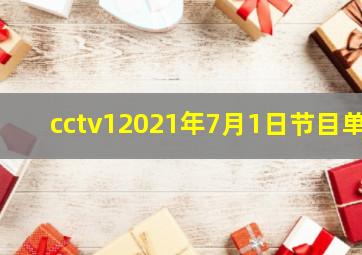 cctv12021年7月1日节目单